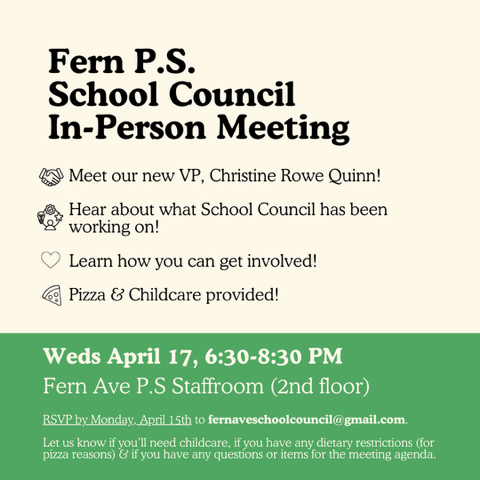 Fern P.S.
School Council
In-Person Meeting

Meet our new VP, Christine Rowe Quinn!

Hear about what School Council has been working on!

Learn how you can get involved!

Pizza & Childcare provided!

Weds April 17, 6:30-8:30 PM

Fern Ave P.S Staffroom (2nd floor)

RSVP by Monday, April 15th to fernaveschoolcouncil@gmail.com.

Let us know if you'll need childcare, if you have any dietary restrictions (for pizza reasons) & if you have any questions or items for the meeting agenda.